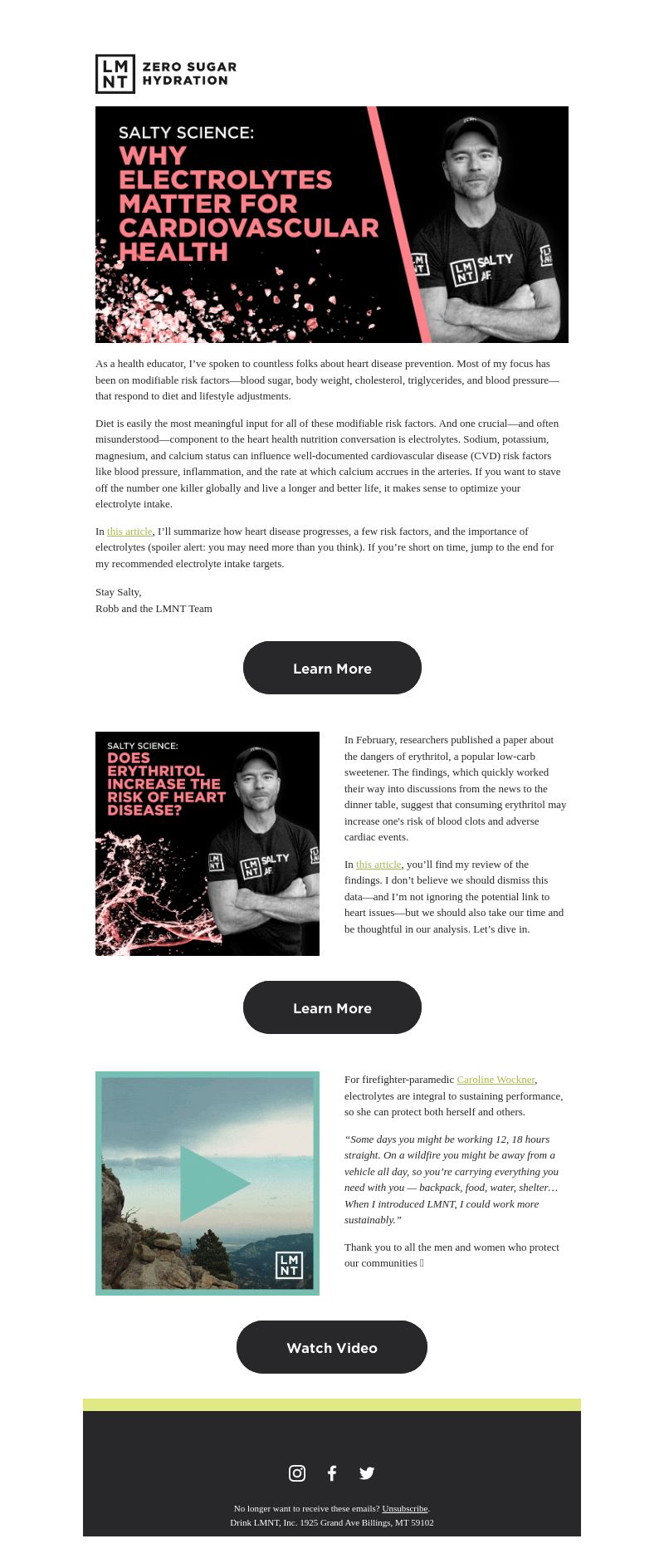 LM NT ZERO SUGAR HYDRATION

SALTY SCIENCE:
WHY ELECTROLYTES MATTER FOR CARDIOVASCULAR HEALTH

LM NT SALTY AF.

As a health educator, I've spoken to countless folks about heart disease prevention. Most of my focus has been on modifiable risk factors—blood sugar, body weight, cholesterol, triglycerides, and blood pressure—that respond to diet and lifestyle adjustments.

Diet is easily the most meaningful input for all of these modifiable risk factors. And one crucial—and often misunderstood—component to the heart health nutrition conversation is electrolytes. Sodium, potassium, magnesium, and calcium status can influence well-documented cardiovascular disease (CVD) risk factors like blood pressure, inflammation, and the rate at which calcium accrues in the arteries. If you want to stave off the number one killer globally and live a longer and better life, it makes sense to optimize your electrolyte intake.

In this article, I'll summarize how heart disease progresses, a few risk factors, and the importance of electrolytes (spoiler alert: you may need more than you think). If you're short on time, jump to the end for my recommended electrolyte intake targets.

Stay Salty,
Robb and the LMNT Team

Learn More

SALTY SCIENCE:
DOES ERYTHRITOL INCREASE THE RISK OF HEART DISEASE?

LM NT SALTY AF.

In February, researchers published a paper about the dangers of erythritol, a popular low-carb sweetener. The findings, which quickly worked their way into discussions from the news to the dinner table, suggest that consuming erythritol may increase one's risk of blood clots and adverse cardiac events.

In this article, you'll find my review of the findings. I don't believe we should dismiss this data—and I'm not ignoring the potential link to heart issues—but we should also take our time and be thoughtful in our analysis. Let's dive in.

Learn More

LM NT

For firefighter-paramedic Caroline Wockner, electrolytes are integral to sustaining performance, so she can protect both herself and others.

"Some days you might be working 12, 18 hours straight. On a wildfire you might be away from a vehicle all day, so you're carrying everything you need with you — backpack, food, water, shelter… When I introduced LMNT, I could work more sustainably."

Thank you to all the men and women who protect our communities 

Watch Video

No longer want to receive these emails? Unsubscribe.
Drink LMNT, Inc. 1925 Grand Ave Billings, MT 59102